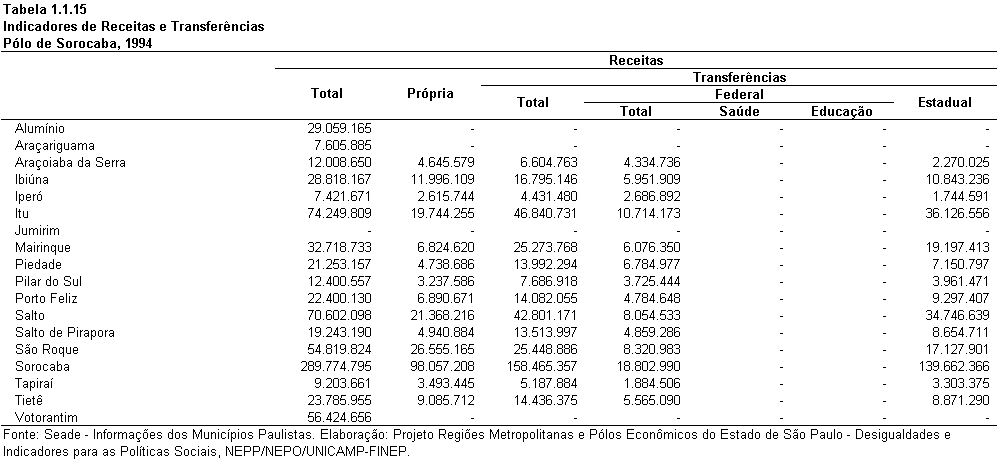 Tabela 1.1.15
Indicadores de Receitas e Transferências
Pólo de Sorocaba, 1994

| | Receitas | | | | | | |
|---|---|---|---|---|---|---|---|
| | Total | Própria | Transferências | | | | |
| | | | Total | Federal | | | Estadual |
| | | | | Total | Saúde | Educação | |
| Alumínio | 29.059.165 | - | - | - | - | - | - |
| Araçariguama | 7.605.885 | - | - | - | - | - | - |
| Araçoiaba da Serra | 12.008.650 | 4.645.579 | 6.604.763 | 4.334.736 | - | - | 2.270.025 |
| Ibiúna | 28.818.167 | 11.996.109 | 16.795.146 | 5.951.909 | - | - | 10.843.236 |
| Iperó | 7.421.671 | 2.615.744 | 4.431.480 | 2.686.892 | - | - | 1.744.591 |
| Itu | 74.249.809 | 19.744.255 | 46.840.731 | 10.714.173 | - | - | 36.126.556 |
| Jumirim | - | - | - | - | - | - | - |
| Mairinque | 32.718.733 | 6.824.620 | 25.273.768 | 6.076.350 | - | - | 19.197.413 |
| Piedade | 21.253.157 | 4.738.686 | 13.992.294 | 6.784.977 | - | - | 7.150.797 |
| Pilar do Sul | 12.400.557 | 3.237.586 | 7.686.918 | 3.725.444 | - | - | 3.961.471 |
| Porto Feliz | 22.400.130 | 6.890.671 | 14.082.055 | 4.784.648 | - | - | 9.297.407 |
| Salto | 70.602.098 | 21.368.216 | 42.801.171 | 8.054.533 | - | - | 34.746.639 |
| Salto de Pirapora | 19.243.190 | 4.940.884 | 13.513.997 | 4.859.286 | - | - | 8.654.711 |
| São Roque | 54.819.824 | 26.555.165 | 25.448.886 | 8.320.983 | - | - | 17.127.901 |
| Sorocaba | 289.774.795 | 98.057.208 | 158.465.357 | 18.802.990 | - | - | 139.662.366 |
| Tapiraí | 9.203.661 | 3.493.445 | 5.187.884 | 1.884.506 | - | - | 3.303.375 |
| Tietê | 23.785.955 | 9.085.712 | 14.436.375 | 5.565.090 | - | - | 8.871.290 |
| Votorantim | 56.424.656 | - | - | - | - | - | - |

Fonte: Seade - Informações dos Municípios Paulistas. Elaboração: Projeto Regiões Metropolitanas e Pólos Econômicos do Estado de São Paulo - Desigualdades e Indicadores para as Políticas Sociais, NEPP/NEPO/UNICAMP-FINEP.